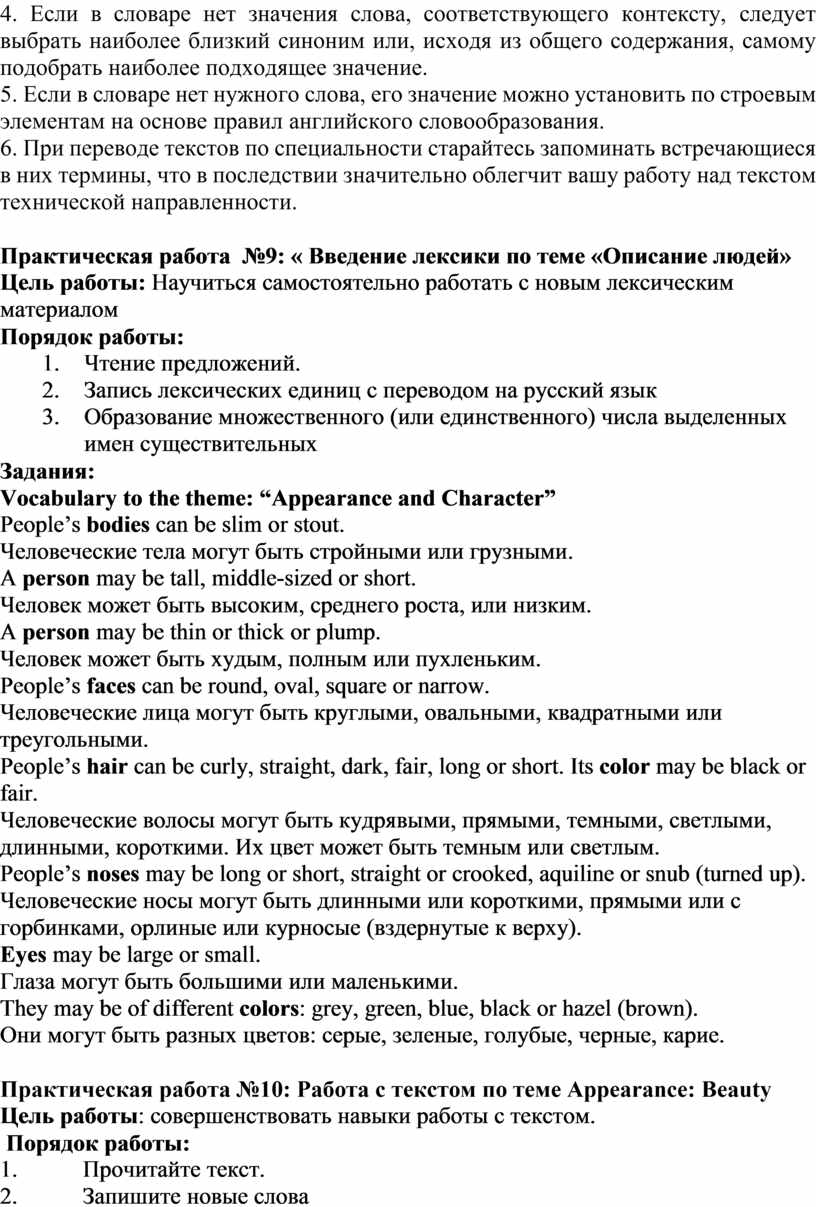 4. Если в словаре нет значения слова, соответствующего контексту, следует выбрать наиболее близкий синоним или, исходя из общего содержания, самому подобрать наиболее подходящее значение.
5. Если в словаре нет нужного слова, его значение можно установить по строевым элементам на основе правил английского словообразования.
6. При переводе текстов по специальности старайтесь запоминать встречающиеся в них термины, что в последствии значительно облегчит вашу работу над текстом технической направленности.

Практическая работа №9: « Введение лексики по теме «Описание людей»
Цель работы: Научиться самостоятельно работать с новым лексическим материалом
Порядок работы:
1. Чтение предложений.
2. Запись лексических единиц с переводом на русский язык
3. Образование множественного (или единственного) числа выделенных имен существительных
Задания:
Vocabulary to the theme: “Appearance and Character”
People’s bodies can be slim or stout.
Человеческие тела могут быть стройными или грузными.
A person may be tall, middle-sized or short.
Человек может быть высоким, среднего роста, или низким.
A person may be thin or thick or plump.
Человек может быть худым, полным или пухленьким.
People’s faces can be round, oval, square or narrow.
Человеческие лица могут быть круглыми, овальными, квадратными или треугольными.
People’s hair can be curly, straight, dark, fair, long or short. Its color may be black or fair.
Человеческие волосы могут быть кудрявыми, прямыми, темными, светлыми, длинными, короткими. Их цвет может быть темным или светлым.
People’s noses may be long or short, straight or crooked, aquiline or snub (turned up).
Человеческие носы могут быть длинными или короткими, прямыми или с горбинками, орлиные или курносые (вздернутые к верху).
Eyes may be large or small.
Глаза могут быть большими или маленькими.
They may be of different colors: grey, green, blue, black or hazel (brown).
Они могут быть разных цветов: серые, зеленые, голубые, черные, карие.

Практическая работа №10: Работа с текстом по теме Appearance: Beauty
Цель работы: совершенствовать навыки работы с текстом.
Порядок работы:
1. Прочитайте текст.
2. Запишите новые слова